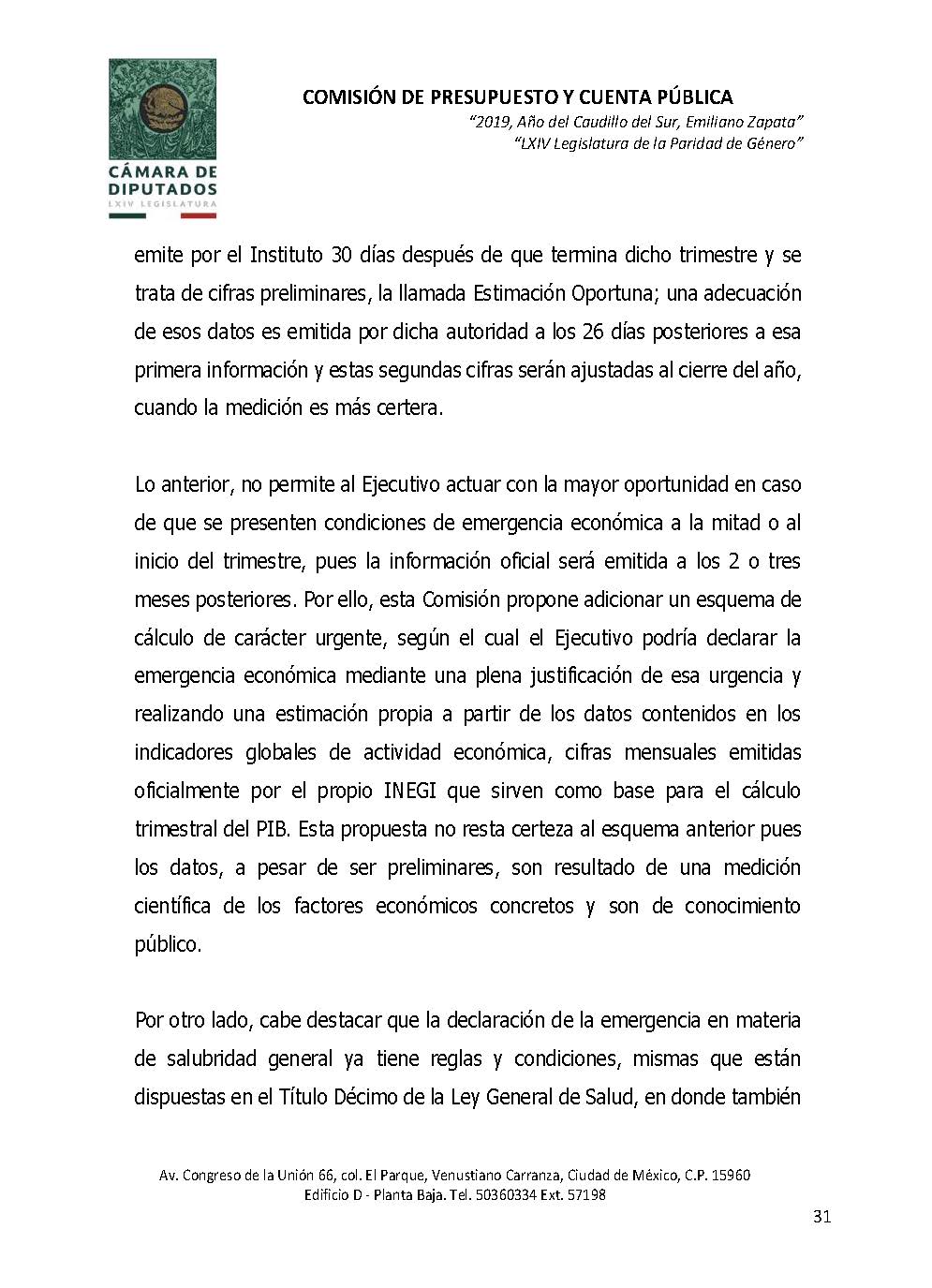 CÁMARA DE DIPUTADOS
LXIV LEGISLATURA

COMISIÓN DE PRESUPUESTO Y CUENTA PÚBLICA
"2019, Año del Caudillo del Sur, Emiliano Zapata"
"LXIV Legislatura de la Paridad de Género"

emite por el Instituto 30 días después de que termina dicho trimestre y se trata de cifras preliminares, la llamada Estimación Oportuna; una adecuación de esos datos es emitida por dicha autoridad a los 26 días posteriores a esa primera información y estas segundas cifras serán ajustadas al cierre del año, cuando la medición es más certera.

Lo anterior, no permite al Ejecutivo actuar con la mayor oportunidad en caso de que se presenten condiciones de emergencia económica a la mitad o al inicio del trimestre, pues la información oficial será emitida a los 2 o tres meses posteriores. Por ello, esta Comisión propone adicionar un esquema de cálculo de carácter urgente, según el cual el Ejecutivo podría declarar la emergencia económica mediante una plena justificación de esa urgencia y realizando una estimación propia a partir de los datos contenidos en los indicadores globales de actividad económica, cifras mensuales emitidas oficialmente por el propio INEGI que sirven como base para el cálculo trimestral del PIB. Esta propuesta no resta certeza al esquema anterior pues los datos, a pesar de ser preliminares, son resultado de una medición científica de los factores económicos concretos y son de conocimiento público.

Por otro lado, cabe destacar que la declaración de la emergencia en materia de salubridad general ya tiene reglas y condiciones, mismas que están dispuestas en el Título Décimo de la Ley General de Salud, en donde también

Av. Congreso de la Unión 66, col. El Parque, Venustiano Carranza, Ciudad de México, C.P. 15960
Edificio D - Planta Baja. Tel. 50360334 Ext. 57198

31